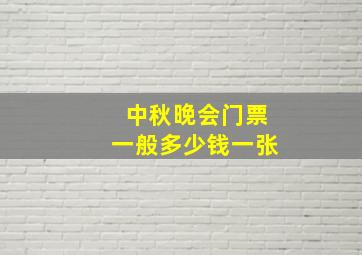 中秋晚会门票
一般多少钱一张